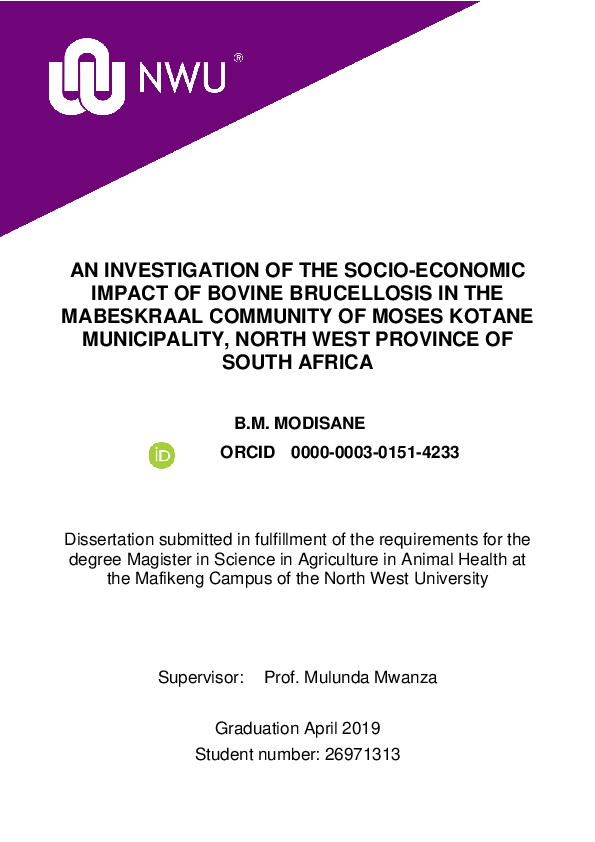 NWU®

AN INVESTIGATION OF THE SOCIO-ECONOMIC IMPACT OF BOVINE BRUCELLOSIS IN THE MABESKRAAL COMMUNITY OF MOSES KOTANE MUNICIPALITY, NORTH WEST PROVINCE OF SOUTH AFRICA

B.M. MODISANE

iD ORCID 0000-0003-0151-4233

Dissertation submitted in fulfillment of the requirements for the degree Magister in Science in Agriculture in Animal Health at the Mafikeng Campus of the North West University

Supervisor: Prof. Mulunda Mwanza

Graduation April 2019
Student number: 26971313